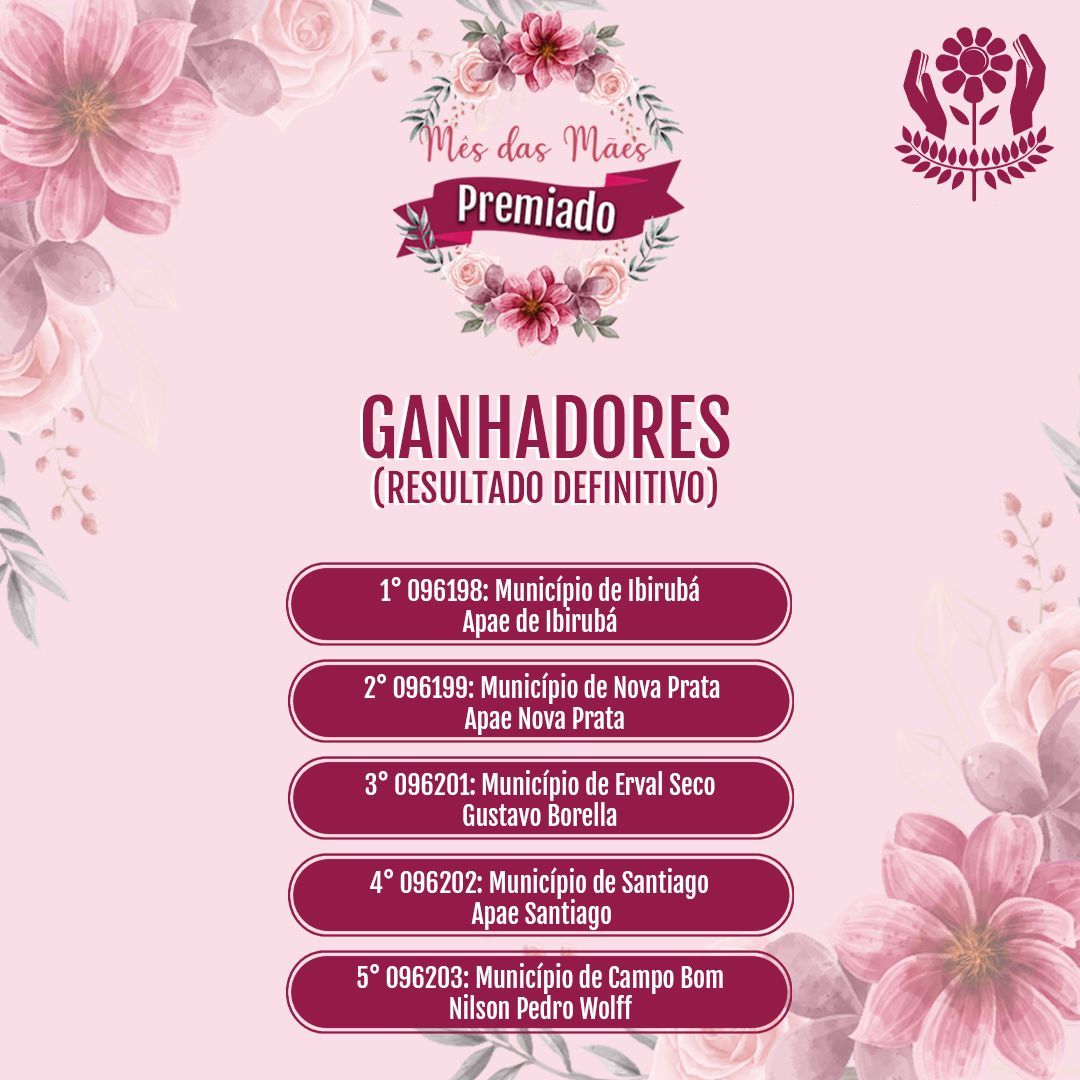 Mês das Mães
Premiado

GANHADORES
(RESULTADO DEFINITIVO)

1° 096198: Município de Ibirubá
Apae de Ibirubá

2° 096199: Município de Nova Prata
Apae Nova Prata

3° 096201: Município de Erval Seco
Gustavo Borella

4° 096202: Município de Santiago
Apae Santiago

5° 096203: Município de Campo Bom
Nilson Pedro Wolff